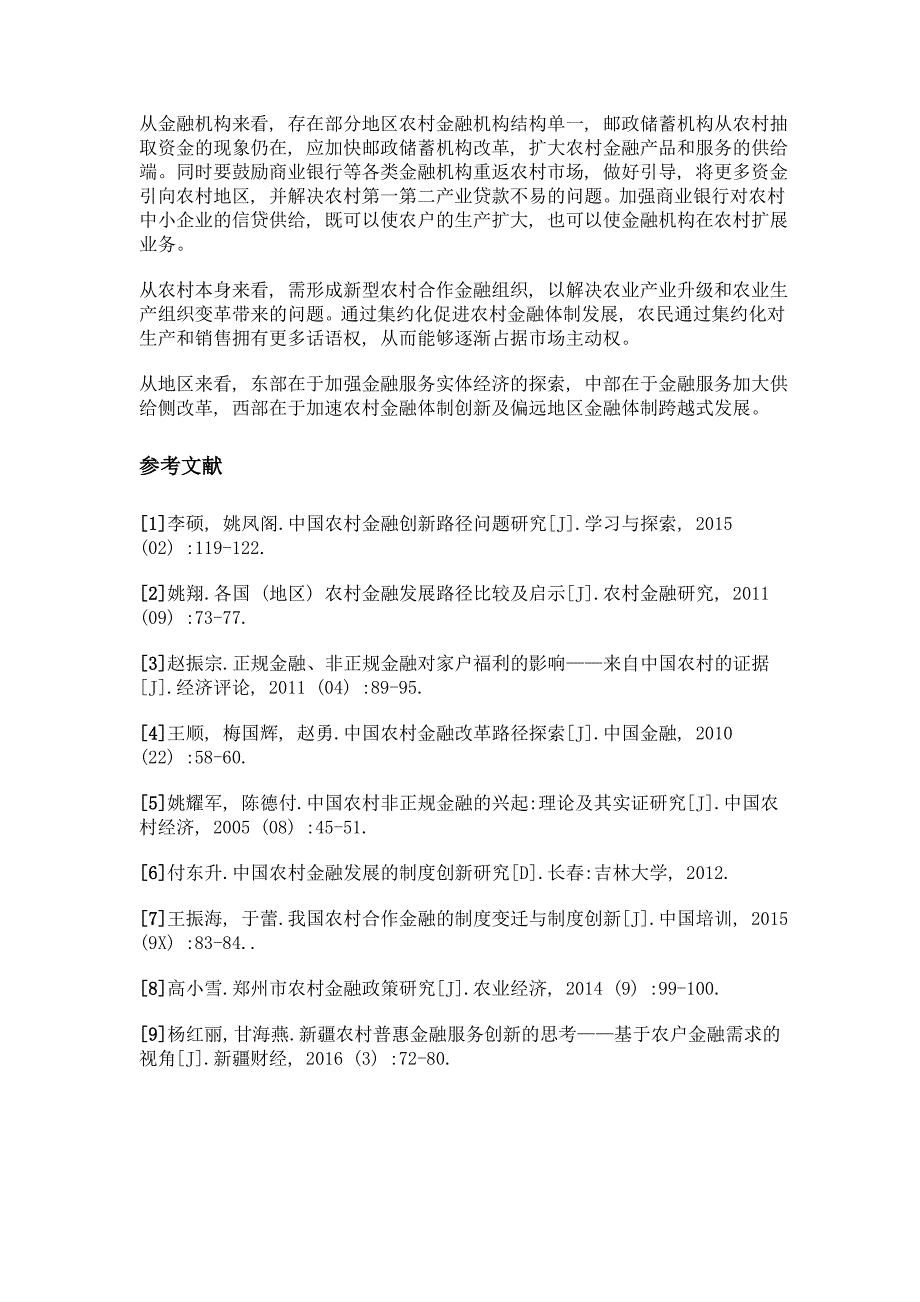 从金融机构来看，存在部分地区农村金融机构结构单一，邮政储蓄机构从农村抽取资金的现象仍在，应加快邮政储蓄机构改革，扩大农村金融产品和服务的供给端。同时要鼓励商业银行等各类金融机构重返农村市场，做好引导，将更多资金引向农村地区，并解决农村第一第二产业贷款不易的问题。加强商业银行对农村中小企业的信贷供给，既可以使农户的生产扩大，也可以使金融机构在农村扩展业务。

从农村本身来看，需形成新型农村合作金融组织，以解决农业产业升级和农业生产组织变革带来的问题。通过集约化促进农村金融体制发展，农民通过集约化对生产和销售拥有更多话语权，从而能够逐渐占据市场主动权。

从地区来看，东部在于加强金融服务实体经济的探索，中部在于金融服务加大供给侧改革，西部在于加速农村金融体制创新及偏远地区金融体制跨越式发展。

参考文献

[1]李硕，姚凤阁.中国农村金融创新路径问题研究[J].学习与探索，2015（02）:119-122.

[2]姚翔.各国（地区）农村金融发展路径比较及启示[J].农村金融研究，2011（09）:73-77.

[3]赵振宗.正规金融、非正规金融对家户福利的影响——来自中国农村的证据[J].经济评论，2011（04）:89-95.

[4]王顺，梅国辉，赵勇.中国农村金融改革路径探索[J].中国金融，2010（22）:58-60.

[5]姚耀军，陈德付.中国农村非正规金融的兴起:理论及其实证研究[J].中国农村经济，2005（08）:45-51.

[6]付东升.中国农村金融发展的制度创新研究[D].长春:吉林大学，2012.

[7]王振海，于蕾.我国农村合作金融的制度变迁与制度创新[J].中国培训，2015（9X）:83-84..

[8]高小雪.郑州市农村金融政策研究[J].农业经济，2014（9）:99-100.

[9]杨红丽，甘海燕.新疆农村普惠金融服务创新的思考——基于农户金融需求的视角[J].新疆财经，2016（3）:72-80.